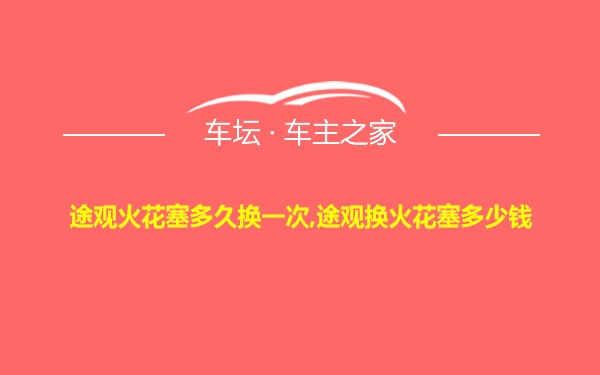 车坛 · 车主之家

途观火花塞多久换一次,途观换火花塞多少钱